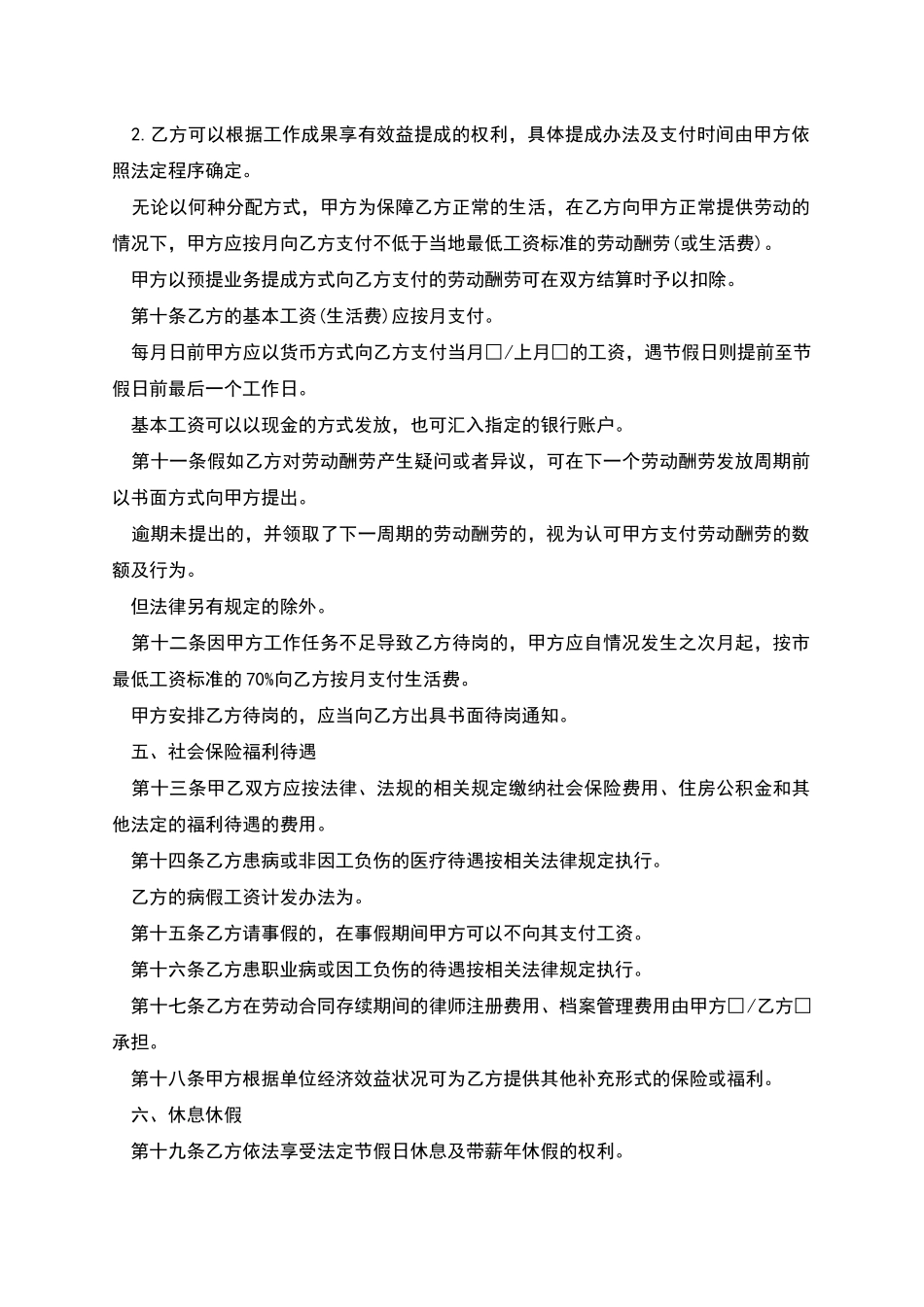 2.乙方可以根据工作成果享有效益提成的权利，具体提成办法及支付时间由甲方依照法定程序确定。

无论以何种分配方式，甲方为保障乙方正常的生活，在乙方向甲方正常提供劳动的情况下，甲方应按月向乙方支付不低于当地最低工资标准的劳动酬劳(或生活费)。

甲方以预提业务提成方式向乙方支付的劳动酬劳可在双方结算时予以扣除。

第十条乙方的基本工资(生活费)应按月支付。

每月日前甲方应以货币方式向乙方支付当月☐/上月☐的工资，遇节假日则提前至节假日前最后一个工作日。

基本工资可以以现金的方式发放，也可汇入指定的银行账户。

第十一条假如乙方对劳动酬劳产生疑问或者异议，可在下一个劳动酬劳发放周期前以书面方式向甲方提出。

逾期未提出的，并领取了下一周期的劳动酬劳的，视为认可甲方支付劳动酬劳的数额及行为。

但法律另有规定的除外。

第十二条因甲方工作任务不足导致乙方待岗的，甲方应自情况发生之次月起，按市最低工资标准的70%向乙方按月支付生活费。

甲方安排乙方待岗的，应当向乙方出具书面待岗通知。

五、社会保险福利待遇

第十三条甲乙双方应按法律、法规的相关规定缴纳社会保险费用、住房公积金和其他法定的福利待遇的费用。

第十四条乙方患病或非因工负伤的医疗待遇按相关法律规定执行。

乙方的病假工资计发办法为。

第十五条乙方请事假的，在事假期间甲方可以不向其支付工资。

第十六条乙方患职业病或因工负伤的待遇按相关法律规定执行。

第十七条乙方在劳动合同存续期间的律师注册费用、档案管理费用由甲方☐/乙方☐承担。

第十八条甲方根据单位经济效益状况可为乙方提供其他补充形式的保险或福利。

六、休息休假

第十九条乙方依法享受法定节假日休息及带薪年休假的权利。